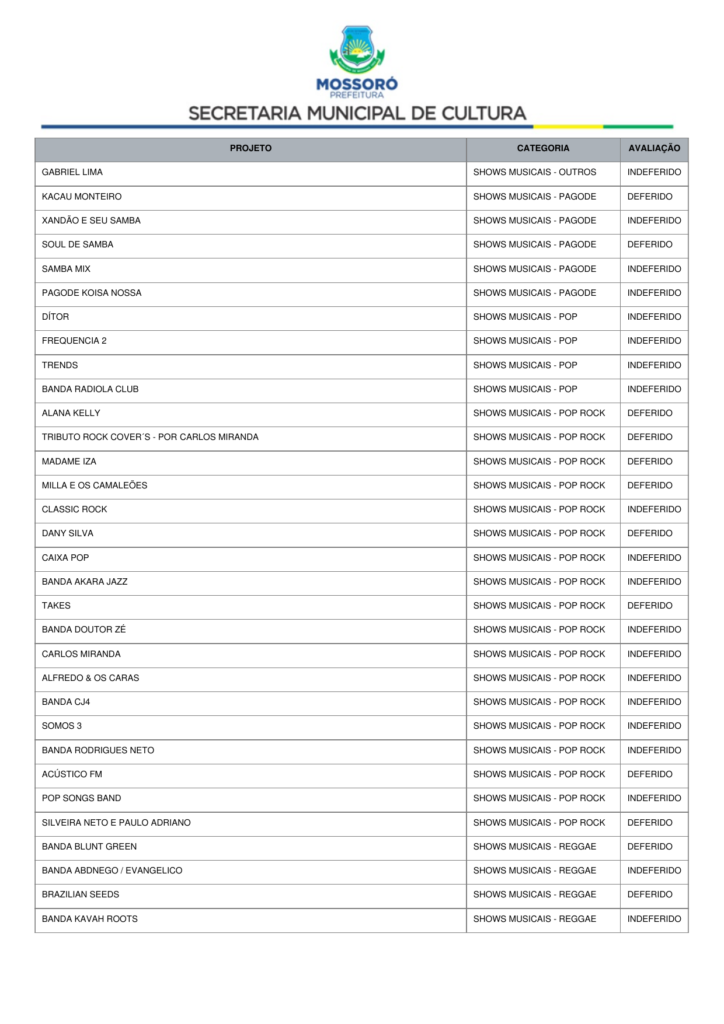 MOSSORÓ
PREFEITURA
SECRETARIA MUNICIPAL DE CULTURA

| PROJETO | CATEGORIA | AVALIAÇÃO |
|---|---|---|
| GABRIEL LIMA | SHOWS MUSICAIS - OUTROS | INDEFERIDO |
| KACAU MONTEIRO | SHOWS MUSICAIS - PAGODE | DEFERIDO |
| XANDÃO E SEU SAMBA | SHOWS MUSICAIS - PAGODE | INDEFERIDO |
| SOUL DE SAMBA | SHOWS MUSICAIS - PAGODE | DEFERIDO |
| SAMBA MIX | SHOWS MUSICAIS - PAGODE | INDEFERIDO |
| PAGODE KOISA NOSSA | SHOWS MUSICAIS - PAGODE | INDEFERIDO |
| DÍTOR | SHOWS MUSICAIS - POP | INDEFERIDO |
| FREQUENCIA 2 | SHOWS MUSICAIS - POP | INDEFERIDO |
| TRENDS | SHOWS MUSICAIS - POP | INDEFERIDO |
| BANDA RADIOLA CLUB | SHOWS MUSICAIS - POP | INDEFERIDO |
| ALANA KELLY | SHOWS MUSICAIS - POP ROCK | DEFERIDO |
| TRIBUTO ROCK COVER´S - POR CARLOS MIRANDA | SHOWS MUSICAIS - POP ROCK | DEFERIDO |
| MADAME IZA | SHOWS MUSICAIS - POP ROCK | DEFERIDO |
| MILLA E OS CAMALEÕES | SHOWS MUSICAIS - POP ROCK | DEFERIDO |
| CLASSIC ROCK | SHOWS MUSICAIS - POP ROCK | INDEFERIDO |
| DANY SILVA | SHOWS MUSICAIS - POP ROCK | DEFERIDO |
| CAIXA POP | SHOWS MUSICAIS - POP ROCK | INDEFERIDO |
| BANDA AKARA JAZZ | SHOWS MUSICAIS - POP ROCK | INDEFERIDO |
| TAKES | SHOWS MUSICAIS - POP ROCK | DEFERIDO |
| BANDA DOUTOR ZÉ | SHOWS MUSICAIS - POP ROCK | INDEFERIDO |
| CARLOS MIRANDA | SHOWS MUSICAIS - POP ROCK | INDEFERIDO |
| ALFREDO & OS CARAS | SHOWS MUSICAIS - POP ROCK | INDEFERIDO |
| BANDA CJ4 | SHOWS MUSICAIS - POP ROCK | INDEFERIDO |
| SOMOS 3 | SHOWS MUSICAIS - POP ROCK | INDEFERIDO |
| BANDA RODRIGUES NETO | SHOWS MUSICAIS - POP ROCK | INDEFERIDO |
| ACÚSTICO FM | SHOWS MUSICAIS - POP ROCK | DEFERIDO |
| POP SONGS BAND | SHOWS MUSICAIS - POP ROCK | INDEFERIDO |
| SILVEIRA NETO E PAULO ADRIANO | SHOWS MUSICAIS - POP ROCK | DEFERIDO |
| BANDA BLUNT GREEN | SHOWS MUSICAIS - REGGAE | DEFERIDO |
| BANDA ABDNEGO / EVANGELICO | SHOWS MUSICAIS - REGGAE | INDEFERIDO |
| BRAZILIAN SEEDS | SHOWS MUSICAIS - REGGAE | DEFERIDO |
| BANDA KAVAH ROOTS | SHOWS MUSICAIS - REGGAE | INDEFERIDO |